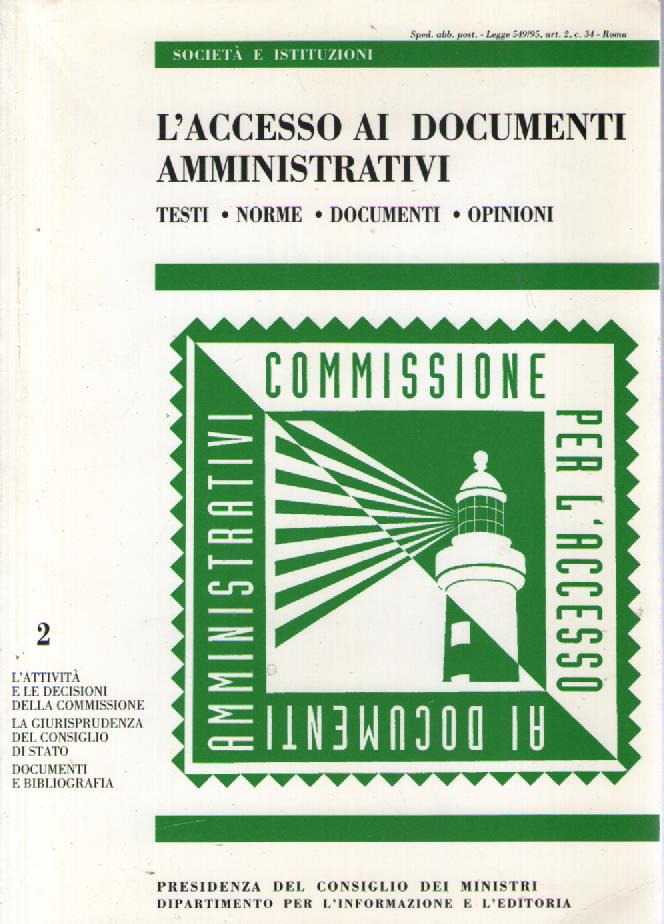 Sped. abb. post. - Legge 549/95, art. 2, c. 34 - Roma

SOCIETÀ E ISTITUZIONI

L'ACCESSO AI DOCUMENTI AMMINISTRATIVI

TESTI • NORME • DOCUMENTI • OPINIONI

COMMISSIONE PER L'ACCESSO AI DOCUMENTI AMMINISTRATIVI

2

L'ATTIVITÀ
E LE DECISIONI
DELLA COMMISSIONE
LA GIURISPRUDENZA
DEL CONSIGLIO
DI STATO
DOCUMENTI
E BIBLIOGRAFIA

PRESIDENZA DEL CONSIGLIO DEI MINISTRI
DIPARTIMENTO PER L'INFORMAZIONE E L'EDITORIA